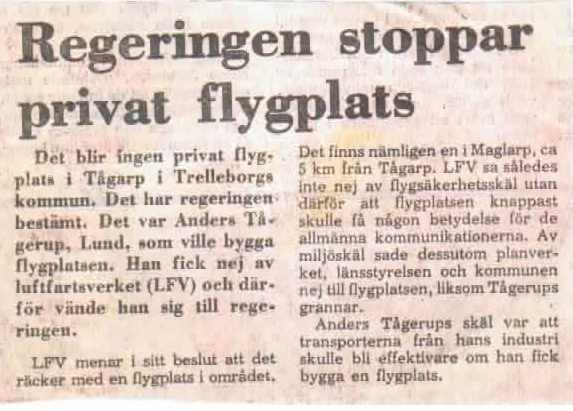 Regeringen stoppar privat flygplats

Det blir ingen privat flygplats i Tågarp i Trelleborgs kommun. Det har regeringen bestämt. Det var Anders Tågerup, Lund, som ville bygga flygplatsen. Han fick nej av luftfartsverket (LFV) och därför vände han sig till regeringen.

LFV menar i sitt beslut att det räcker med en flygplats i området. Det finns nämligen en i Maglarp, ca 5 km från Tågarp. LFV sa således inte nej av flygsäkerhetsskäl utan därför att flygplatsen knappast skulle få någon betydelse för de allmänna kommunikationerna. Av miljöskäl sade dessutom planverket, länsstyrelsen och kommunen nej till flygplatsen, liksom Tågerups grannar.

Anders Tågerups skäl var att transporterna från hans industri skulle bli effektivare om han fick bygga en flygplats.